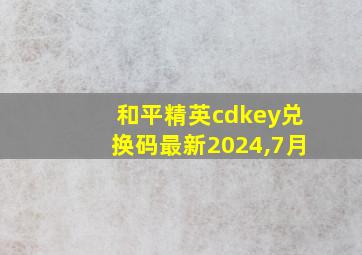 和平精英cdkey兑换码最新2024,7月